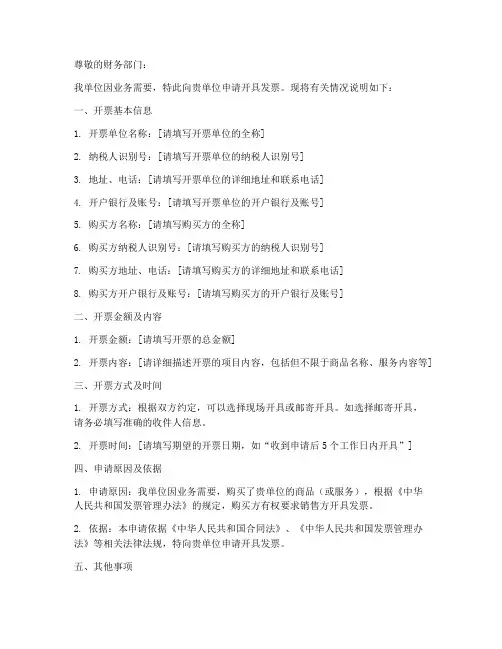 尊敬的财务部门：

我单位因业务需要，特此向贵单位申请开具发票。现将有关情况说明如下：

一、开票基本信息

1. 开票单位名称：[请填写开票单位的全称]

2. 纳税人识别号：[请填写开票单位的纳税人识别号]

3. 地址、电话：[请填写开票单位的详细地址和联系电话]

4. 开户银行及账号：[请填写开票单位的开户银行及账号]

5. 购买方名称：[请填写购买方的全称]

6. 购买方纳税人识别号：[请填写购买方的纳税人识别号]

7. 购买方地址、电话：[请填写购买方的详细地址和联系电话]

8. 购买方开户银行及账号：[请填写购买方的开户银行及账号]

二、开票金额及内容

1. 开票金额：[请填写开票的总金额]

2. 开票内容：[请详细描述开票的项目内容，包括但不限于商品名称、服务内容等]

三、开票方式及时间

1. 开票方式：根据双方约定，可以选择现场开具或邮寄开具。如选择邮寄开具，请务必填写准确的收件人信息。

2. 开票时间：[请填写期望的开票日期，如“收到申请后5个工作日内开具”]

四、申请原因及依据

1. 申请原因：我单位因业务需要，购买了贵单位的商品（或服务），根据《中华人民共和国发票管理办法》的规定，购买方有权要求销售方开具发票。

2. 依据：本申请依据《中华人民共和国合同法》、《中华人民共和国发票管理办法》等相关法律法规，特向贵单位申请开具发票。

五、其他事项